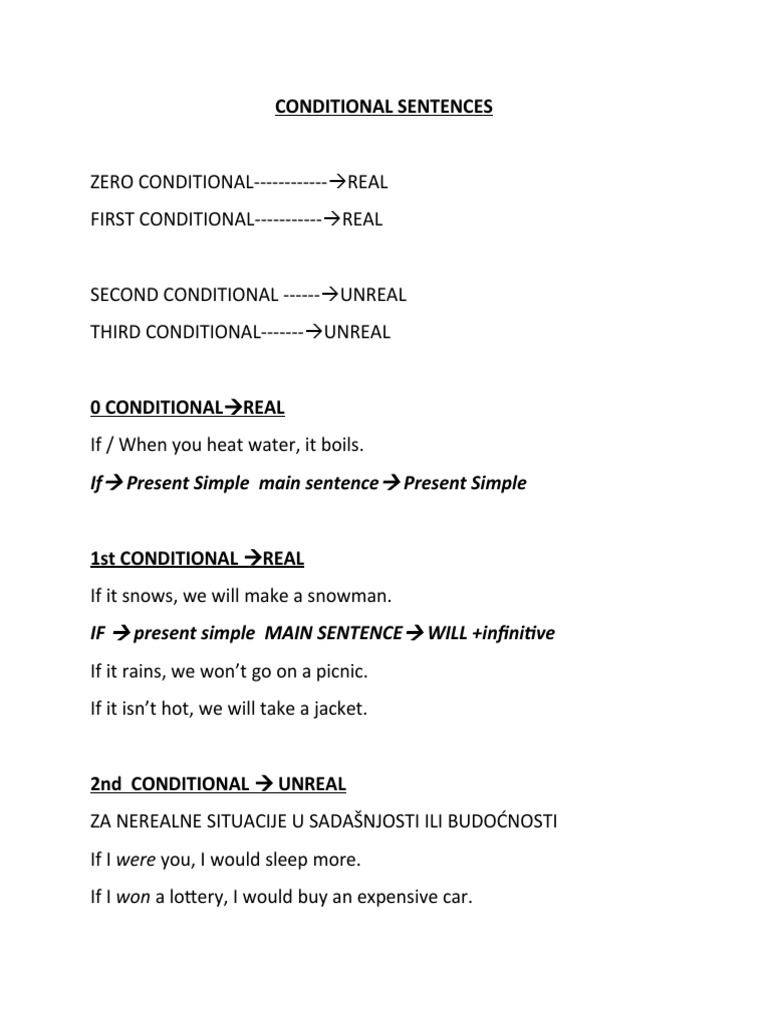 CONDITIONAL SENTENCES

ZERO CONDITIONAL------------→REAL

FIRST CONDITIONAL-----------→REAL

SECOND CONDITIONAL ------→UNREAL

THIRD CONDITIONAL-------→UNREAL

0 CONDITIONAL→REAL

If / When you heat water, it boils.

If→ Present Simple main sentence→ Present Simple

1st CONDITIONAL →REAL

If it snows, we will make a snowman.

IF → present simple MAIN SENTENCE→ WILL +infinitive

If it rains, we won't go on a picnic.

If it isn't hot, we will take a jacket.

2nd CONDITIONAL → UNREAL

ZA NEREALNE SITUACIJE U SADAŠNJOSTI ILI BUDOĆNOSTI

If I were you, I would sleep more.

If I won a lottery, I would buy an expensive car.